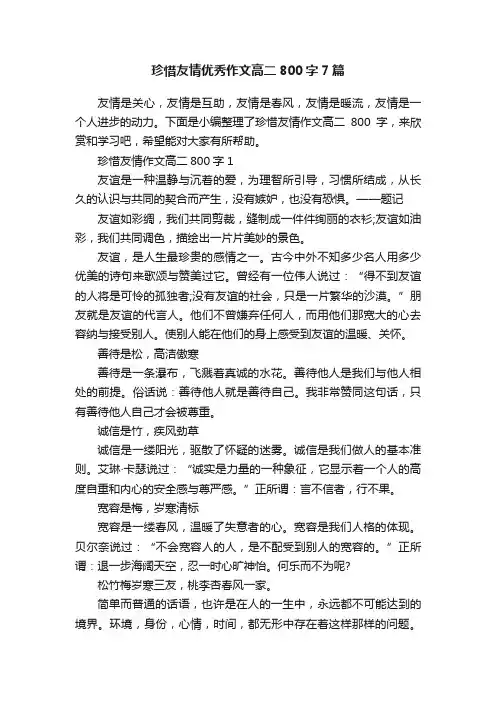 珍惜友情优秀作文高二 800 字 7 篇

友情是关心，友情是互助，友情是春风，友情是暖流，友情是一个人进步的动力。下面是小编整理了珍惜友情作文高二 800 字，来欣赏和学习吧，希望能对大家有所帮助。

珍惜友情作文高二 800 字 1

友谊是一种温静与沉着的爱，为理智所引导，习惯所结成，从长久的认识与共同的契合而产生，没有嫉妒，也没有恐惧。——题记

友谊如彩绸，我们共同剪裁，缝制成一件件绚丽的衣衫;友谊如油彩，我们共同调色，描绘出一片片美妙的景色。

友谊，是人生最珍贵的感情之一。古今中外不知多少名人用多少优美的诗句来歌颂与赞美过它。曾经有一位伟人说过：“得不到友谊的人将是可怜的孤独者;没有友谊的社会，只是一片繁华的沙漠。”朋友就是友谊的代言人。他们不曾嫌弃任何人，而用他们那宽大的心去容纳与接受别人。使别人能在他们的身上感受到友谊的温暖、关怀。

善待是松，高洁傲寒

善待是一条瀑布，飞溅着真诚的水花。善待他人是我们与他人相处的前提。俗话说：善待他人就是善待自己。我非常赞同这句话，只有善待他人自己才会被尊重。

诚信是竹，疾风劲草

诚信是一缕阳光，驱散了怀疑的迷雾。诚信是我们做人的基本准则。艾琳·卡瑟说过：“诚实是力量的一种象征，它显示着一个人的高度自重和内心的安全感与尊严感。”正所谓：言不信者，行不果。

宽容是梅，岁寒清标

宽容是一缕春风，温暖了失意者的心。宽容是我们人格的体现。贝尔奈说过：“不会宽容人的人，是不配受到别人的宽容的。”正所谓：退一步海阔天空，忍一时心旷神怡。何乐而不为呢?

松竹梅岁寒三友，桃李杏春风一家。

简单而普通的话语，也许是在人的一生中，永远都不可能达到的境界。环境，身份，心情，时间，都无形中存在着这样那样的问题。